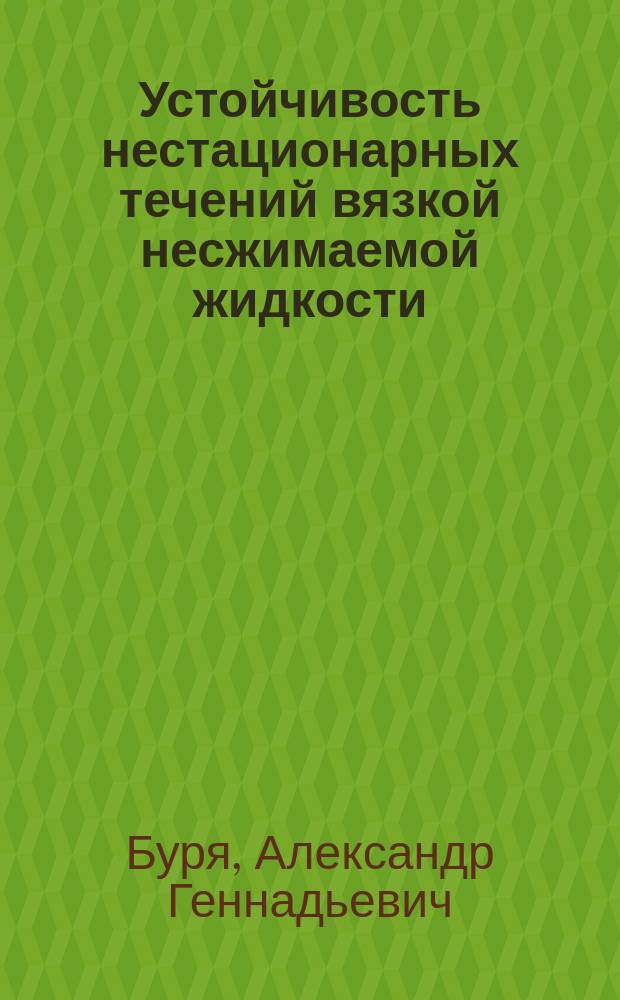 Устойчивость нестационарных течений вязкой несжимаемой жидкости

Буря, Александр Геннадьевич